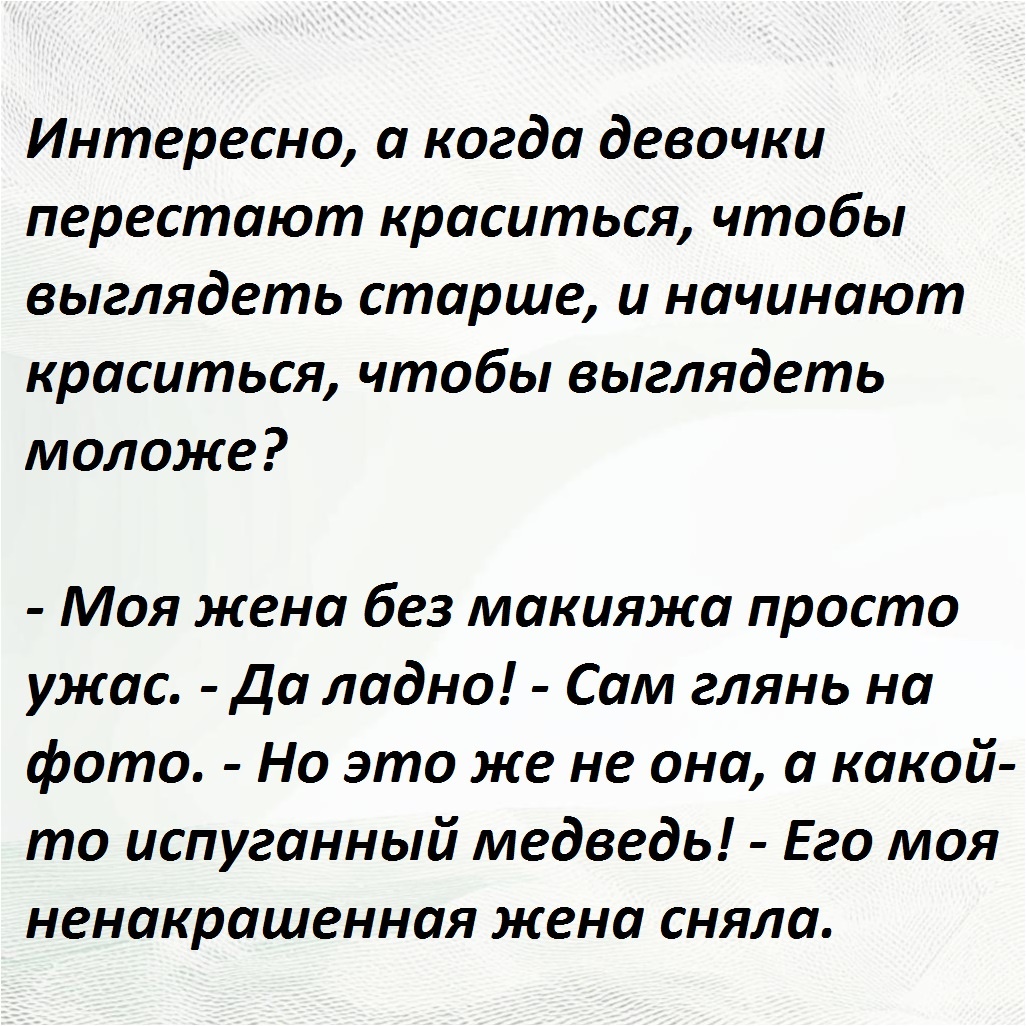 Интересно, а когда девочки перестают краситься, чтобы выглядеть старше, и начинают краситься, чтобы выглядеть моложе?

- Моя жена без макияжа просто ужас. - Да ладно! - Сам глянь на фото. - Но это же не она, а какой-то испуганный медведь! - Его моя ненакрашенная жена сняла.